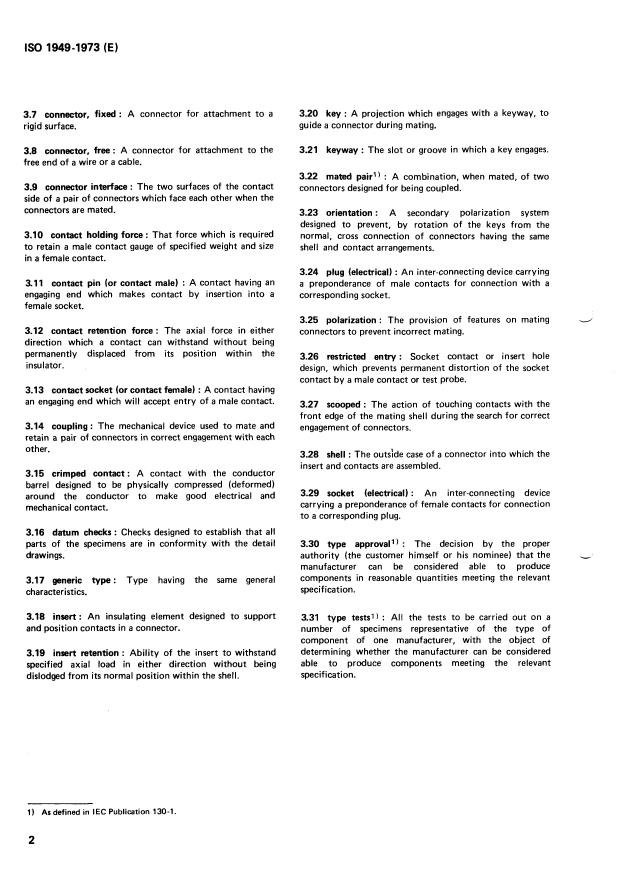 ISO 1949-1973 (E)

3.7 connector, fixed : A connector for attachment to a rigid surface.

3.8 connector, free : A connector for attachment to the free end of a wire or a cable.

3.9 connector interface : The two surfaces of the contact side of a pair of connectors which face each other when the connectors are mated.

3.10 contact holding force : That force which is required to retain a male contact gauge of specified weight and size in a female contact.

3.11 contact pin (or contact male) : A contact having an engaging end which makes contact by insertion into a female socket.

3.12 contact retention force : The axial force in either direction which a contact can withstand without being permanently displaced from its position within the insulator.

3.13 contact socket (or contact female) : A contact having an engaging end which will accept entry of a male contact.

3.14 coupling : The mechanical device used to mate and retain a pair of connectors in correct engagement with each other.

3.15 crimped contact : A contact with the conductor barrel designed to be physically compressed (deformed) around the conductor to make good electrical and mechanical contact.

3.16 datum checks : Checks designed to establish that all parts of the specimens are in conformity with the detail drawings.

3.17 generic type : Type having the same general characteristics.

3.18 insert : An insulating element designed to support and position contacts in a connector.

3.19 insert retention : Ability of the insert to withstand specified axial load in either direction without being dislodged from its normal position within the shell.

3.20 key : A projection which engages with a keyway, to guide a connector during mating.

3.21 keyway : The slot or groove in which a key engages.

3.22 mated pair$^{1)}$ : A combination, when mated, of two connectors designed for being coupled.

3.23 orientation : A secondary polarization system designed to prevent, by rotation of the keys from the normal, cross connection of connectors having the same shell and contact arrangements.

3.24 plug (electrical) : An inter-connecting device carrying a preponderance of male contacts for connection with a corresponding socket.

3.25 polarization : The provision of features on mating connectors to prevent incorrect mating.

3.26 restricted entry : Socket contact or insert hole design, which prevents permanent distortion of the socket contact by a male contact or test probe.

3.27 scooped : The action of touching contacts with the front edge of the mating shell during the search for correct engagement of connectors.

3.28 shell : The outside case of a connector into which the insert and contacts are assembled.

3.29 socket (electrical) : An inter-connecting device carrying a preponderance of female contacts for connection to a corresponding plug.

3.30 type approval$^{1)}$ : The decision by the proper authority (the customer himself or his nominee) that the manufacturer can be considered able to produce components in reasonable quantities meeting the relevant specification.

3.31 type tests$^{1)}$ : All the tests to be carried out on a number of specimens representative of the type of component of one manufacturer, with the object of determining whether the manufacturer can be considered able to produce components meeting the relevant specification.

1) As defined in IEC Publication 130-1.

2